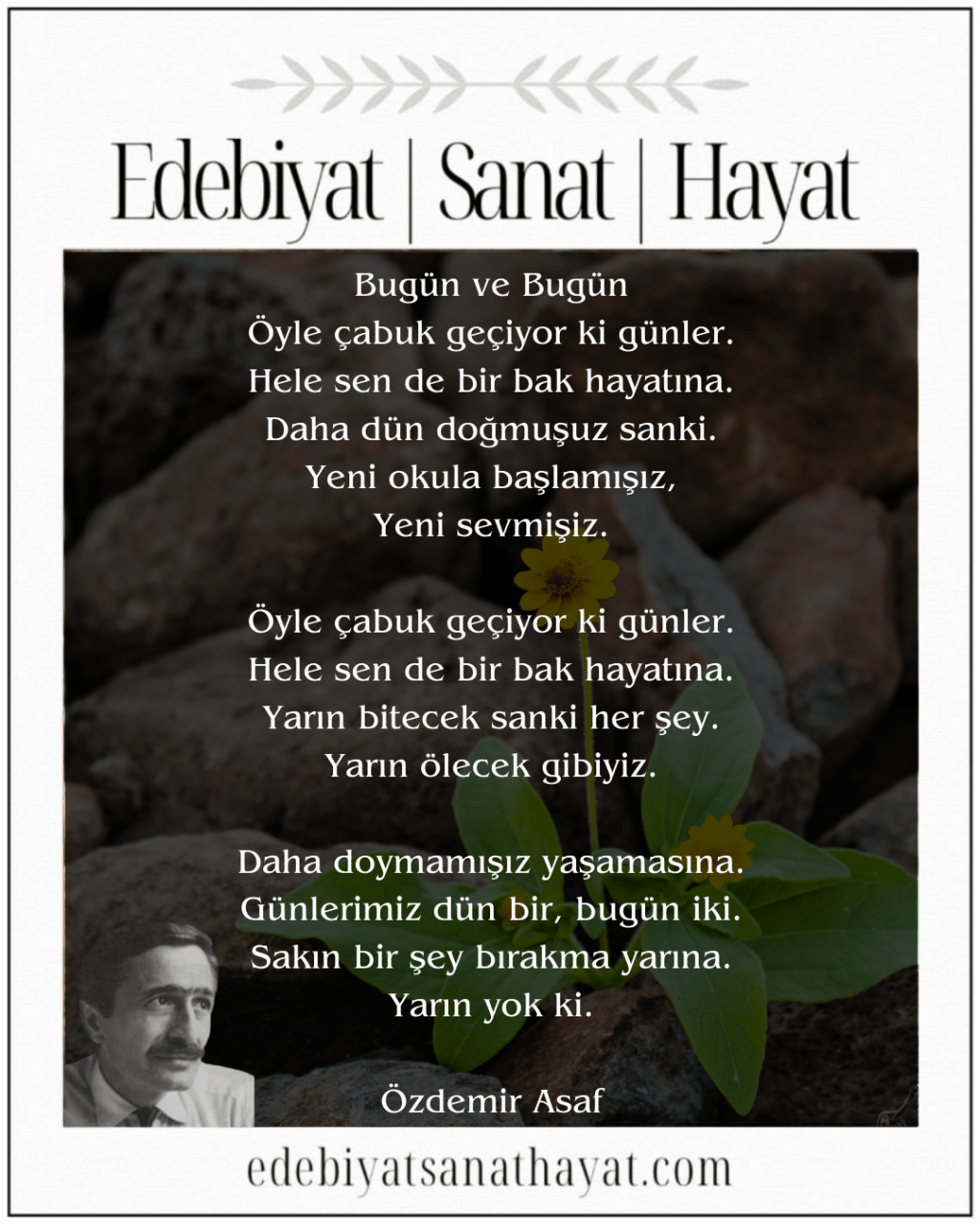 Edebiyat | Sanat | Hayat

Bugün ve Bugün
Öyle çabuk geçiyor ki günler.
Hele sen de bir bak hayatına.
Daha dün doğmuşuz sanki.
Yeni okula başlamışız,
Yeni sevmişiz.

Öyle çabuk geçiyor ki günler.
Hele sen de bir bak hayatına.
Yarın bitecek sanki her şey.
Yarın ölecek gibiyiz.

Daha doymamışız yaşamasına.
Günlerimiz dün bir, bugün iki.
Sakın bir şey bırakma yarına.
Yarın yok ki.

Özdemir Asaf

edebiyatsanathayat.com